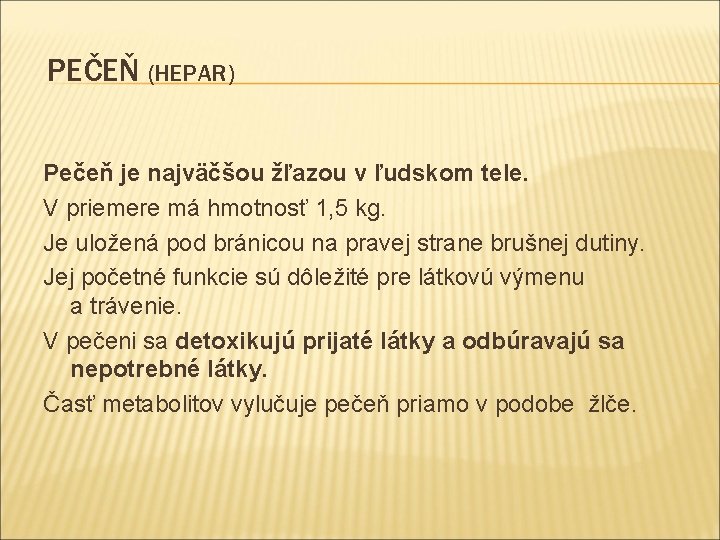 PEČEŇ (HEPAR)

Pečeň je najväčšou žľazou v ľudskom tele.

V priemere má hmotnosť 1,5 kg.

Je uložená pod bránicou na pravej strane brušnej dutiny.

Jej početné funkcie sú dôležité pre látkovú výmenu a trávenie.

V pečeni sa detoxikujú prijaté látky a odbúravajú sa nepotrebné látky.

Časť metabolitov vylučuje pečeň priamo v podobe žlče.